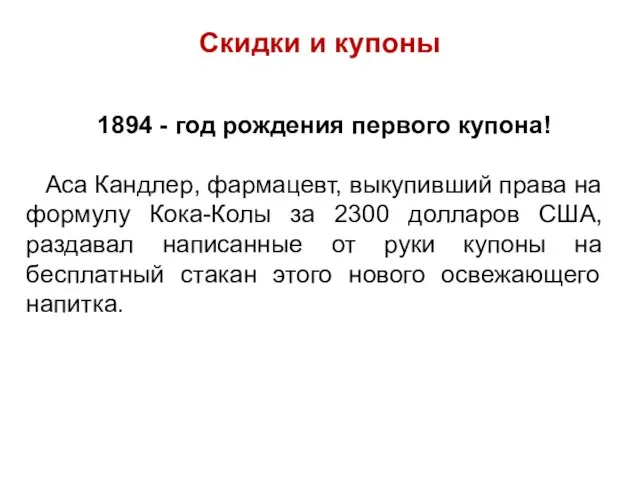 Скидки и купоны

1894 - год рождения первого купона!

Аса Кандлер, фармацевт, выкупивший права на формулу Кока-Колы за 2300 долларов США, раздавал написанные от руки купоны на бесплатный стакан этого нового освежающего напитка.